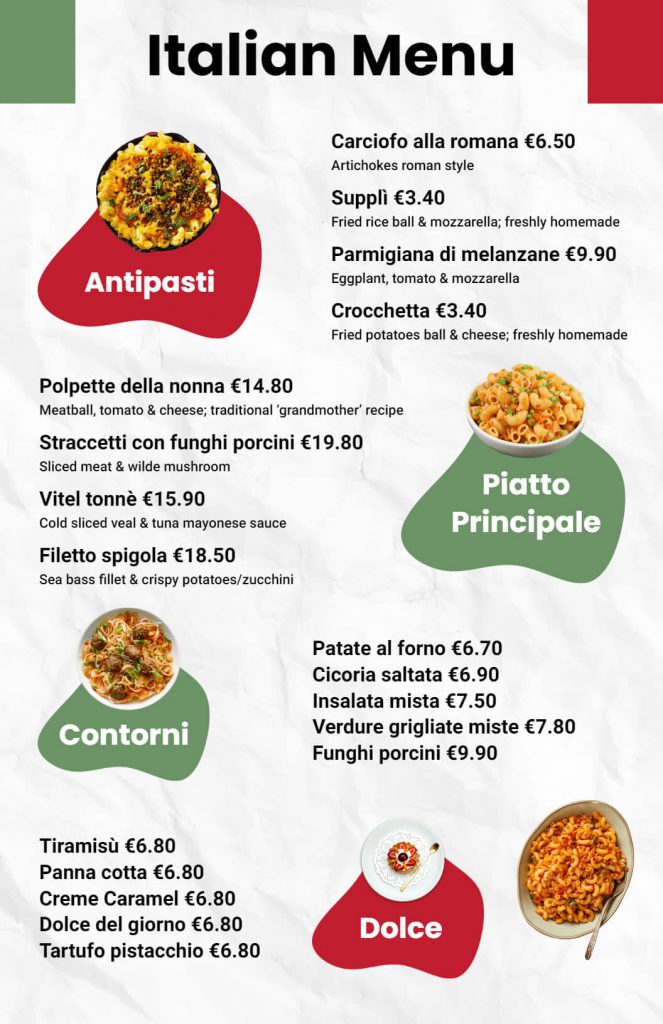 Italian Menu

Antipasti

Carciofo alla romana €6.50
Artichokes roman style

Supplì €3.40
Fried rice ball & mozzarella; freshly homemade

Parmigiana di melanzane €9.90
Eggplant, tomato & mozzarella

Crocchetta €3.40
Fried potatoes ball & cheese; freshly homemade

Polpette della nonna €14.80
Meatball, tomato & cheese; traditional 'grandmother' recipe

Straccetti con funghi porcini €19.80
Sliced meat & wilde mushroom

Vitel tonnè €15.90
Cold sliced veal & tuna mayonese sauce

Filetto spigola €18.50
Sea bass fillet & crispy potatoes/zucchini

Piatto Principale

Contorni

Patate al forno €6.70
Cicoria saltata €6.90
Insalata mista €7.50
Verdure grigliate miste €7.80
Funghi porcini €9.90

Tiramisù €6.80
Panna cotta €6.80
Creme Caramel €6.80
Dolce del giorno €6.80
Tartufo pistacchio €6.80

Dolce